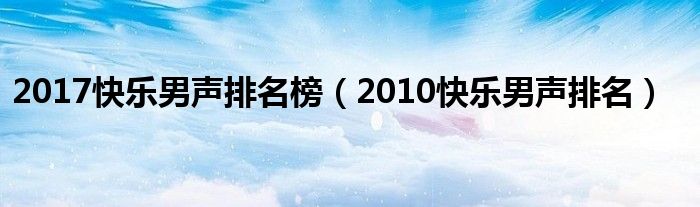 2017快乐男声排名榜（2010快乐男声排名）